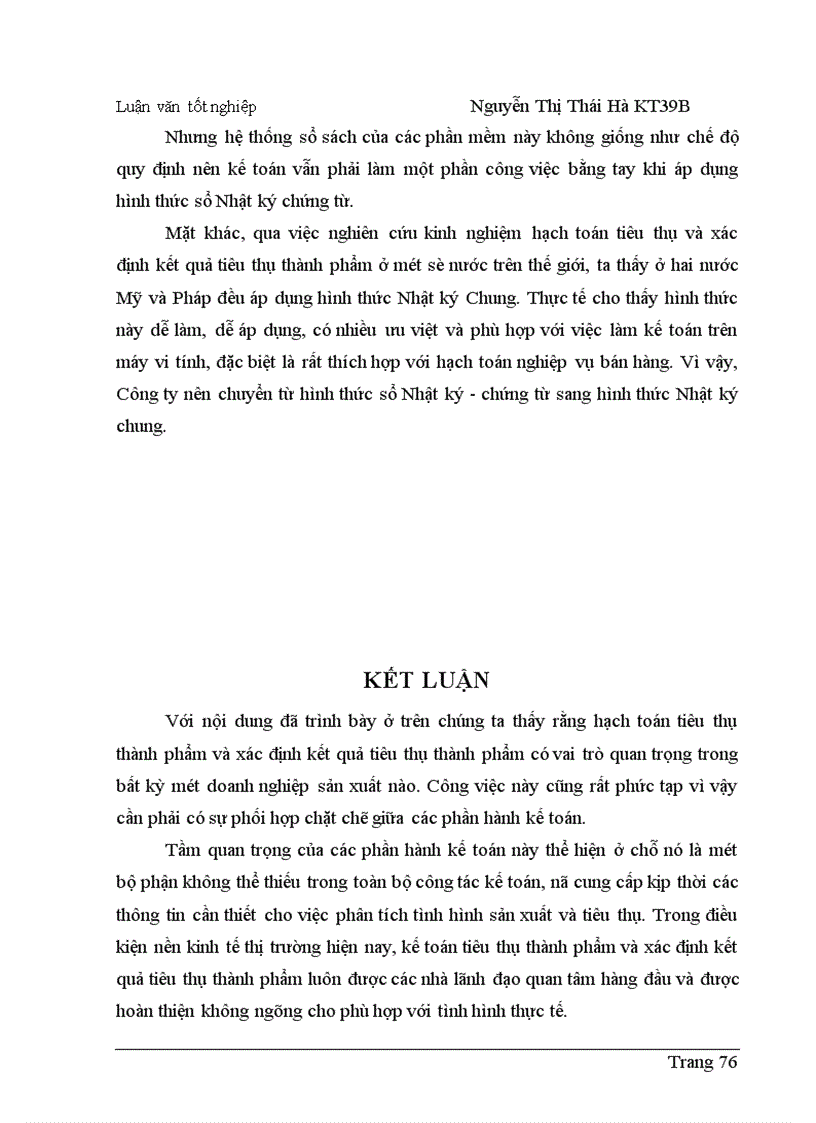 Luận văn tốt nghiệp Nguyễn Thị Thái Hà KT39B

Nhưng hệ thống sổ sách của các phần mềm này không giống như chế độ quy định nên kế toán vẫn phải làm một phần công việc bằng tay khi áp dụng hình thức sổ Nhật ký chứng từ.

Mặt khác, qua việc nghiên cứu kinh nghiệm hạch toán tiêu thụ và xác định kết quả tiêu thụ thành phẩm ở mét sè nước trên thế giới, ta thấy ở hai nước Mỹ và Pháp đều áp dụng hình thức Nhật ký Chung. Thực tế cho thấy hình thức này dễ làm, dễ áp dụng, có nhiều ưu việt và phù hợp với việc làm kế toán trên máy vi tính, đặc biệt là rất thích hợp với hạch toán nghiệp vụ bán hàng. Vì vậy, Công ty nên chuyển từ hình thức sổ Nhật ký - chứng từ sang hình thức Nhật ký chung.

KẾT LUẬN

Với nội dung đã trình bày ở trên chúng ta thấy rằng hạch toán tiêu thụ thành phẩm và xác định kết quả tiêu thụ thành phẩm có vai trò quan trọng trong bất kỳ mét doanh nghiệp sản xuất nào. Công việc này cũng rất phức tạp vì vậy cần phải có sự phối hợp chặt chẽ giữa các phần hành kế toán.

Tầm quan trọng của các phần hành kế toán này thể hiện ở chỗ nó là mét bộ phận không thể thiếu trong toàn bộ công tác kế toán, nã cung cấp kịp thời các thông tin cần thiết cho việc phân tích tình hình sản xuất và tiêu thụ. Trong điều kiện nền kinh tế thị trường hiện nay, kế toán tiêu thụ thành phẩm và xác định kết quả tiêu thụ thành phẩm luôn được các nhà lãnh đạo quan tâm hàng đầu và được hoàn thiện không ngõng cho phù hợp với tình hình thực tế.

Trang 76